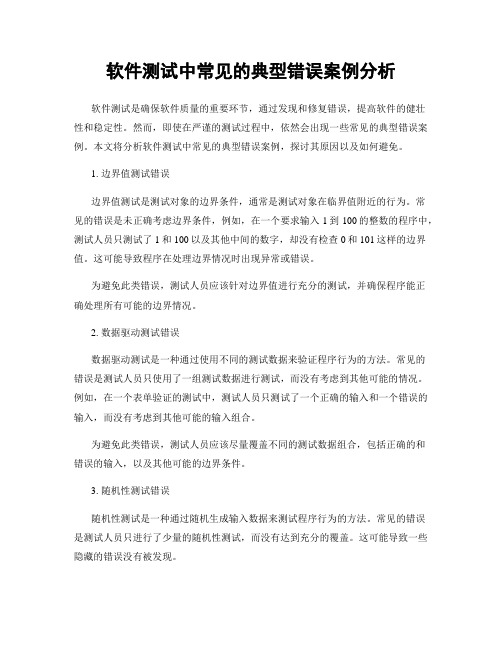 软件测试中常见的典型错误案例分析

软件测试是确保软件质量的重要环节，通过发现和修复错误，提高软件的健壮性和稳定性。然而，即使在严谨的测试过程中，依然会出现一些常见的典型错误案例。本文将分析软件测试中常见的典型错误案例，探讨其原因以及如何避免。

1. 边界值测试错误

边界值测试是测试对象的边界条件，通常是测试对象在临界值附近的行为。常见的错误是未正确考虑边界条件，例如，在一个要求输入 1 到 100 的整数的程序中，测试人员只测试了 1 和 100 以及其他中间的数字，却没有检查 0 和 101 这样的边界值。这可能导致程序在处理边界情况时出现异常或错误。

为避免此类错误，测试人员应该针对边界值进行充分的测试，并确保程序能正确处理所有可能的边界情况。

2. 数据驱动测试错误

数据驱动测试是一种通过使用不同的测试数据来验证程序行为的方法。常见的错误是测试人员只使用了一组测试数据进行测试，而没有考虑到其他可能的情况。例如，在一个表单验证的测试中，测试人员只测试了一个正确的输入和一个错误的输入，而没有考虑到其他可能的输入组合。

为避免此类错误，测试人员应该尽量覆盖不同的测试数据组合，包括正确的和错误的输入，以及其他可能的边界条件。

3. 随机性测试错误

随机性测试是一种通过随机生成输入数据来测试程序行为的方法。常见的错误是测试人员只进行了少量的随机性测试，而没有达到充分的覆盖。这可能导致一些隐藏的错误没有被发现。